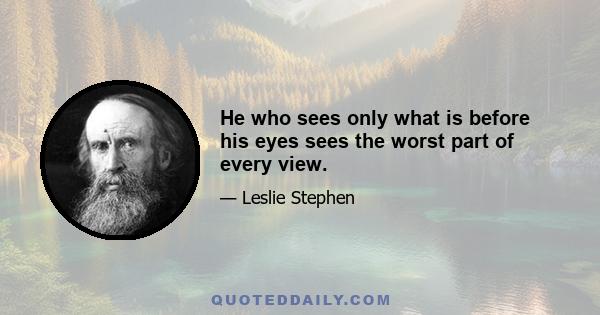 He who sees only what is before his eyes sees the worst part of every view.

— Leslie Stephen

QUOTEDDAILY.COM